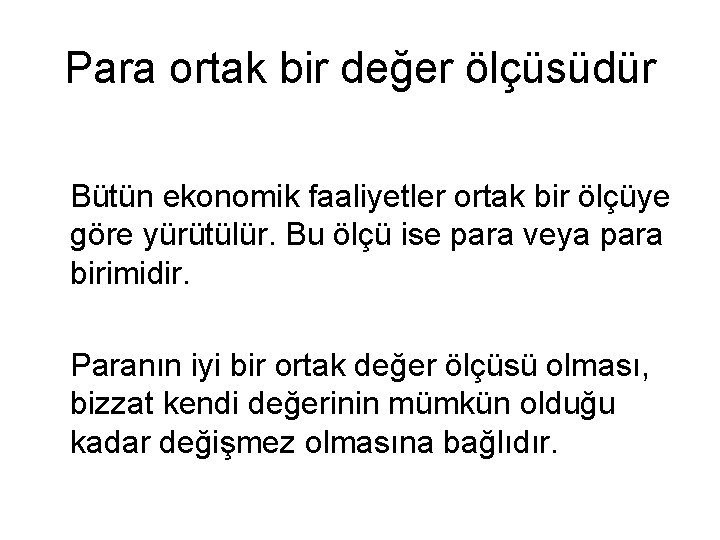 Para ortak bir değer ölçüsüdür

Bütün ekonomik faaliyetler ortak bir ölçüye göre yürütülür. Bu ölçü ise para veya para birimidir.

Paranın iyi bir ortak değer ölçüsü olması, bizzat kendi değerinin mümkün olduğu kadar değişmez olmasına bağlıdır.